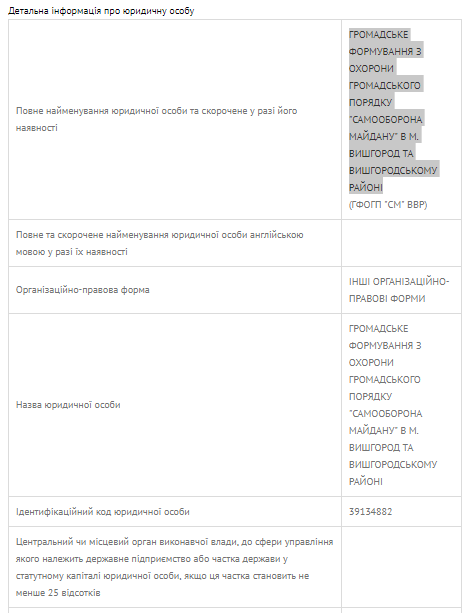 Детальна інформація про юридичну особу

| | |
|---|---|
| Повне найменування юридичної особи та скорочене у разі його наявності | ГРОМАДСЬКЕ ФОРМУВАННЯ З ОХОРОНИ ГРОМАДСЬКОГО ПОРЯДКУ "САМООБОРОНА МАЙДАНУ" В М. ВИШГОРОД ТА ВИШГОРОДСЬКОМУ РАЙОНІ (ГФОГП "СМ" ВВР) |
| Повне та скорочене найменування юридичної особи англійською мовою у разі їх наявності | |
| Організаційно-правова форма | ІНШІ ОРГАНІЗАЦІЙНО-ПРАВОВІ ФОРМИ |
| Назва юридичної особи | ГРОМАДСЬКЕ ФОРМУВАННЯ З ОХОРОНИ ГРОМАДСЬКОГО ПОРЯДКУ "САМООБОРОНА МАЙДАНУ" В М. ВИШГОРОД ТА ВИШГОРОДСЬКОМУ РАЙОНІ |
| Ідентифікаційний код юридичної особи | 39134882 |
| Центральний чи місцевий орган виконавчої влади, до сфери управління якого належить державне підприємство або частка держави у статутному капіталі юридичної особи, якщо ця частка становить не менше 25 відсотків | |